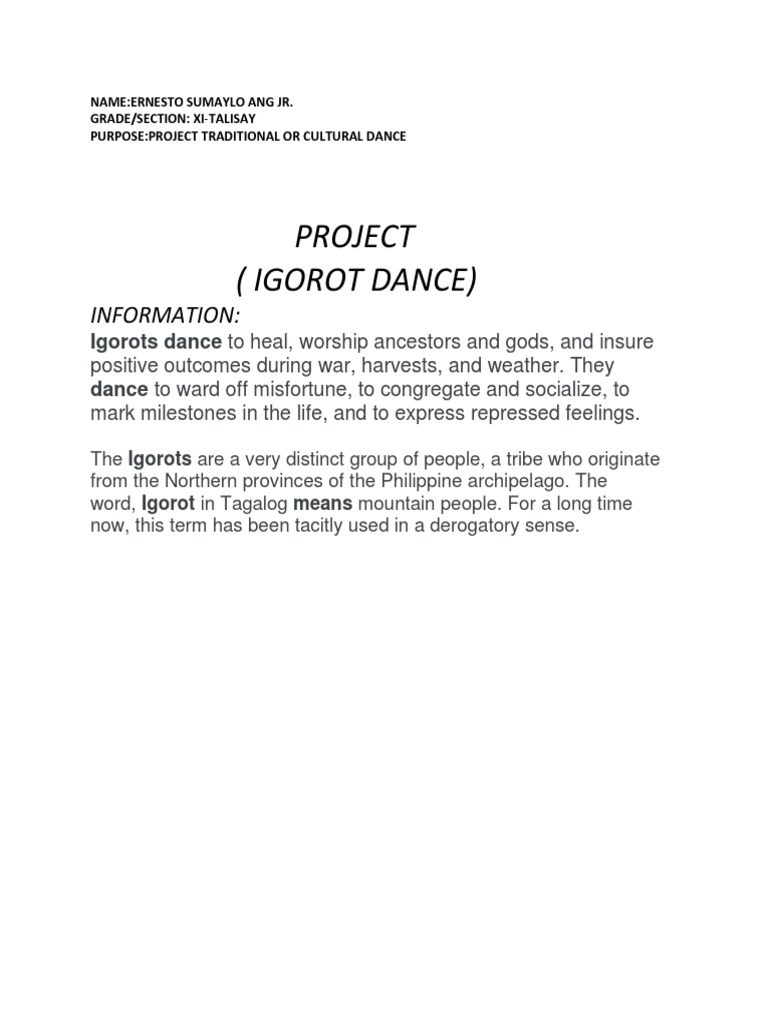 NAME:ERNESTO SUMAYLO ANG JR.
GRADE/SECTION: XI-TALISAY
PURPOSE:PROJECT TRADITIONAL OR CULTURAL DANCE

PROJECT
( IGOROT DANCE)

INFORMATION:
Igorots dance to heal, worship ancestors and gods, and insure positive outcomes during war, harvests, and weather. They dance to ward off misfortune, to congregate and socialize, to mark milestones in the life, and to express repressed feelings.

The Igorots are a very distinct group of people, a tribe who originate from the Northern provinces of the Philippine archipelago. The word, Igorot in Tagalog means mountain people. For a long time now, this term has been tacitly used in a derogatory sense.